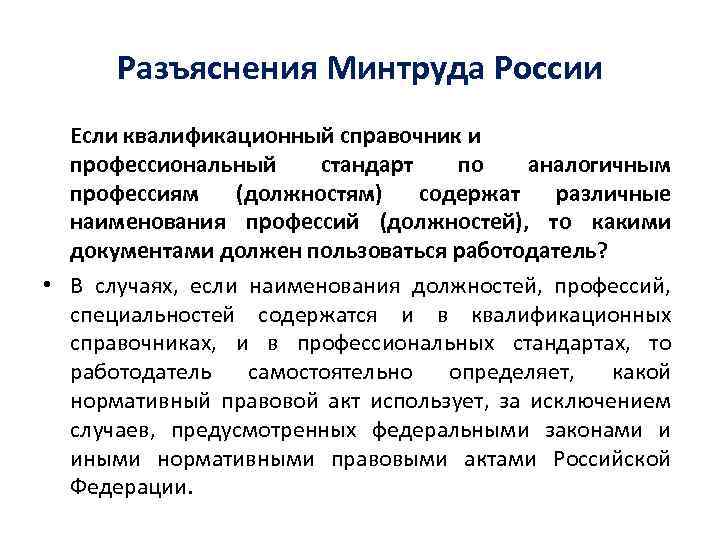 Разъяснения Минтруда России

Если квалификационный справочник и профессиональный стандарт по аналогичным профессиям (должностям) содержат различные наименования профессий (должностей), то какими документами должен пользоваться работодатель?

• В случаях, если наименования должностей, профессий, специальностей содержатся и в квалификационных справочниках, и в профессиональных стандартах, то работодатель самостоятельно определяет, какой нормативный правовой акт использует, за исключением случаев, предусмотренных федеральными законами и иными нормативными правовыми актами Российской Федерации.